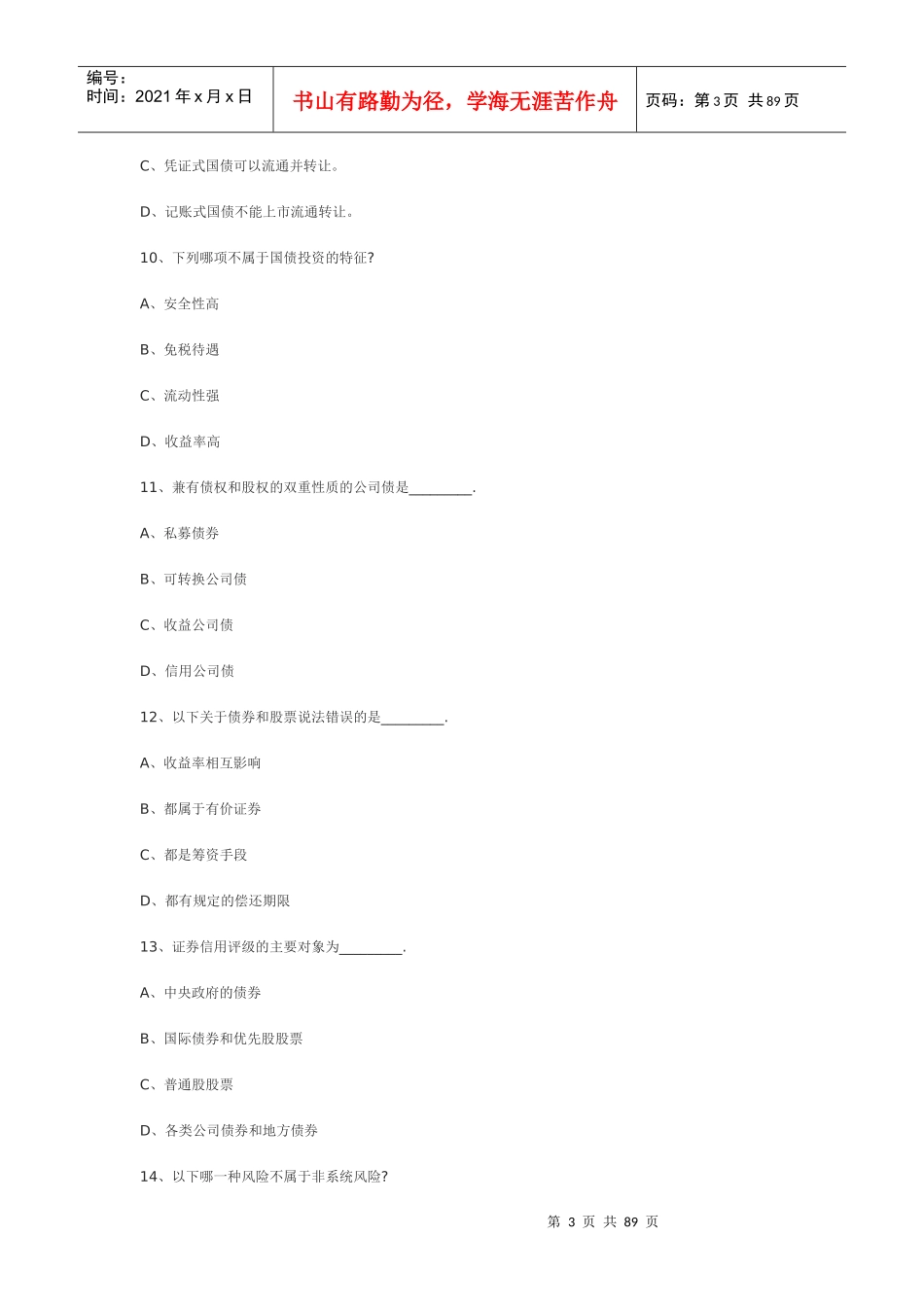 编号：
时间：2021 年 x 月 x 日

书山有路勤为径，学海无涯苦作舟

页码：第 3 页 共 89 页

C、凭证式国债可以流通并转让。

D、记账式国债不能上市流通转让。

10、下列哪项不属于国债投资的特征?

A、安全性高

B、免税待遇

C、流动性强

D、收益率高

11、兼有债权和股权的双重性质的公司债是________.

A、私募债券

B、可转换公司债

C、收益公司债

D、信用公司债

12、以下关于债券和股票说法错误的是________.

A、收益率相互影响

B、都属于有价证券

C、都是筹资手段

D、都有规定的偿还期限

13、证券信用评级的主要对象为________.

A、中央政府的债券

B、国际债券和优先股股票

C、普通股股票

D、各类公司债券和地方债券

14、以下哪一种风险不属于非系统风险?

第 3 页 共 89 页